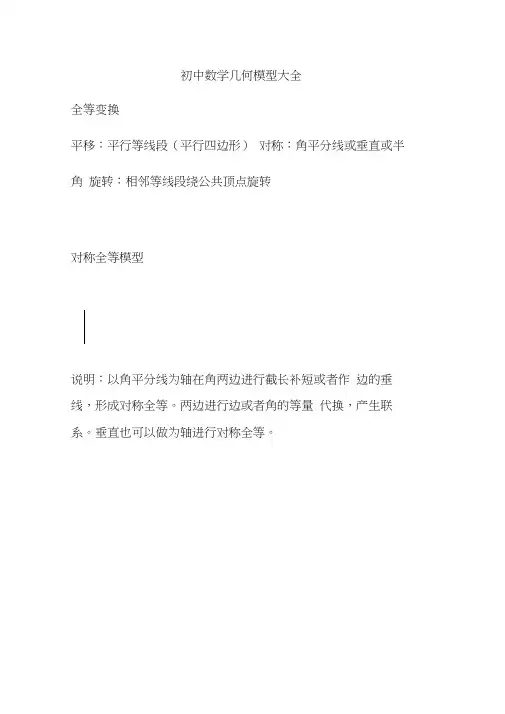 初中数学几何模型大全

全等变换

平移：平行等线段（平行四边形） 对称：角平分线或垂直或半角 旋转：相邻等线段绕公共顶点旋转

对称全等模型

说明：以角平分线为轴在角两边进行截长补短或者作 边的垂线，形成对称全等。两边进行边或者角的等量 代换，产生联系。垂直也可以做为轴进行对称全等。